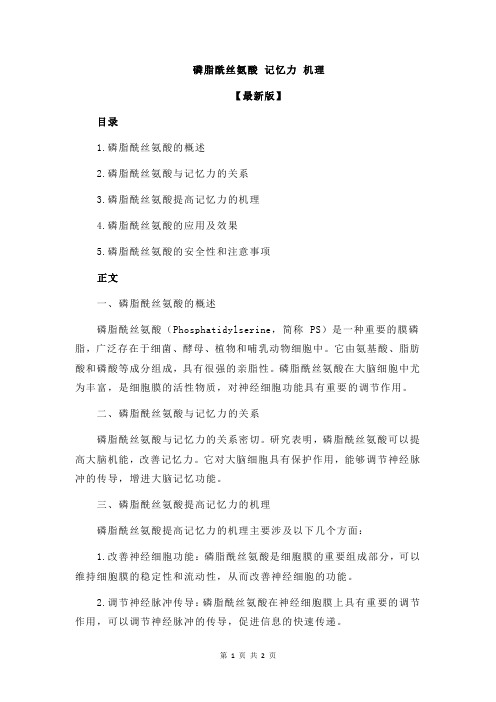 磷脂酰丝氨酸 记忆力 机理

【最新版】

目录

1.磷脂酰丝氨酸的概述

2.磷脂酰丝氨酸与记忆力的关系

3.磷脂酰丝氨酸提高记忆力的机理

4.磷脂酰丝氨酸的应用及效果

5.磷脂酰丝氨酸的安全性和注意事项

正文

一、磷脂酰丝氨酸的概述

磷脂酰丝氨酸（Phosphatidylserine，简称 PS）是一种重要的膜磷脂，广泛存在于细菌、酵母、植物和哺乳动物细胞中。它由氨基酸、脂肪酸和磷酸等成分组成，具有很强的亲脂性。磷脂酰丝氨酸在大脑细胞中尤为丰富，是细胞膜的活性物质，对神经细胞功能具有重要的调节作用。

二、磷脂酰丝氨酸与记忆力的关系

磷脂酰丝氨酸与记忆力的关系密切。研究表明，磷脂酰丝氨酸可以提高大脑机能，改善记忆力。它对大脑细胞具有保护作用，能够调节神经脉冲的传导，增进大脑记忆功能。

三、磷脂酰丝氨酸提高记忆力的机理

磷脂酰丝氨酸提高记忆力的机理主要涉及以下几个方面：

1.改善神经细胞功能：磷脂酰丝氨酸是细胞膜的重要组成部分，可以维持细胞膜的稳定性和流动性，从而改善神经细胞的功能。

2.调节神经脉冲传导：磷脂酰丝氨酸在神经细胞膜上具有重要的调节作用，可以调节神经脉冲的传导，促进信息的快速传递。

第 1 页 共 2 页